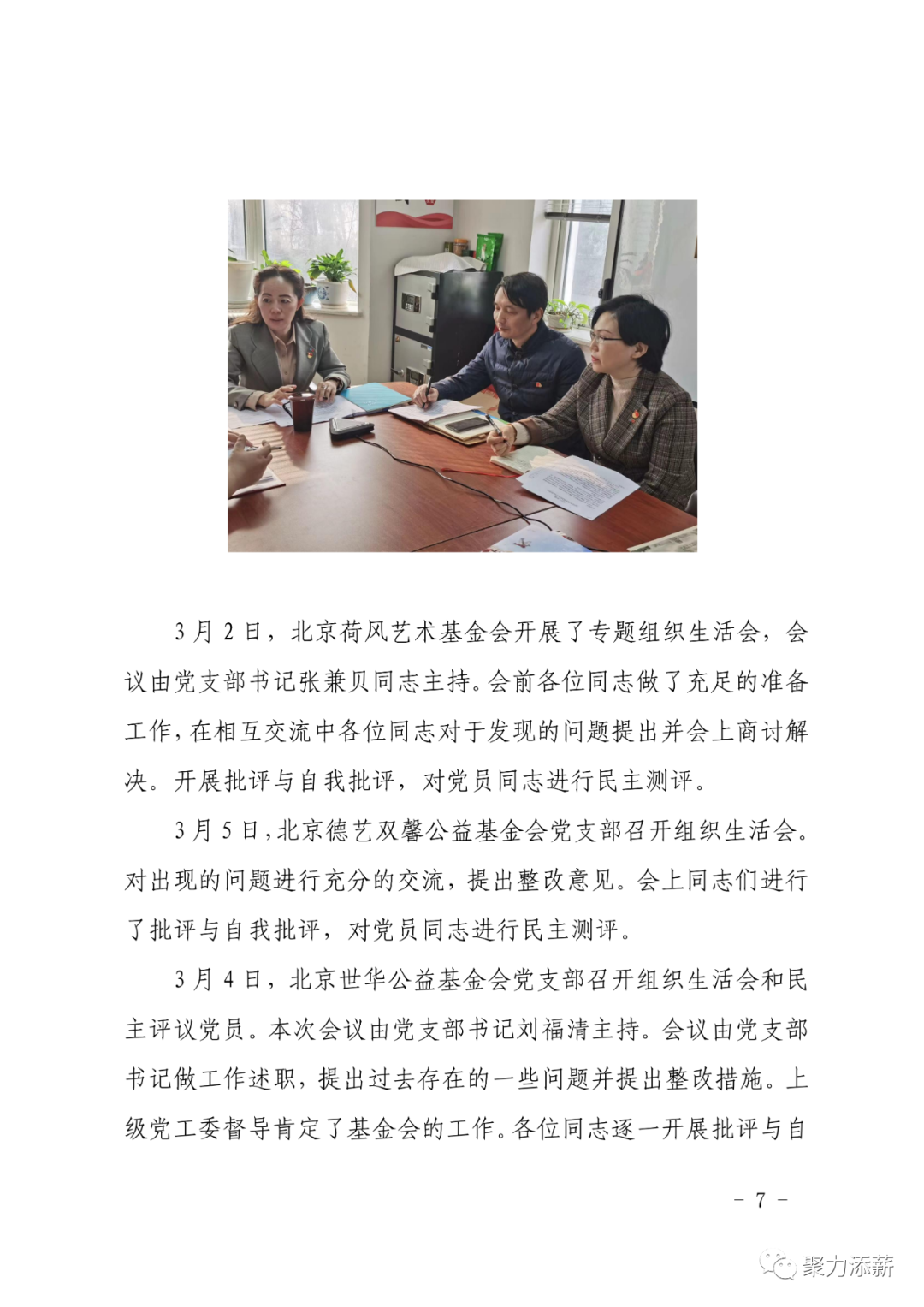 3月2日，北京荷风艺术基金会开展了专题组织生活会，会议由党支部书记张兼贝同志主持。会前各位同志做了充足的准备工作，在相互交流中各位同志对于发现的问题提出并会上商讨解决。开展批评与自我批评，对党员同志进行民主测评。

3月5日，北京德艺双馨公益基金会党支部召开组织生活会。对出现的问题进行充分的交流，提出整改意见。会上同志们进行了批评与自我批评，对党员同志进行民主测评。

3月4日，北京世华公益基金会党支部召开组织生活会和民主评议党员。本次会议由党支部书记刘福清主持。会议由党支部书记做工作述职，提出过去存在的一些问题并提出整改措施。上级党工委督导肯定了基金会的工作。各位同志逐一开展批评与自

- 7 -

聚力添薪